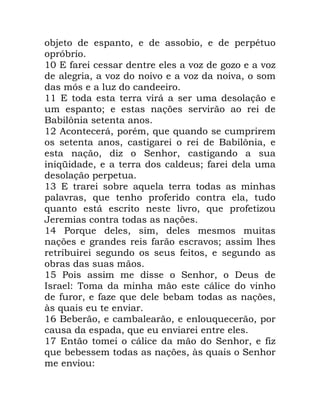 objeto de espanto, e de assobio, e de perpétuo opróbrio.
10 E farei cessar dentre eles a voz de gozo e a voz de alegria, a voz do noivo e a voz da noiva, o som das mós e a luz do candeeiro.
11 E toda esta terra virá a ser uma desolação e um espanto; e estas nações servirão ao rei de Babilônia setenta anos.
12 Acontecerá, porém, que quando se cumprirem os setenta anos, castigarei o rei de Babilônia, e esta nação, diz o Senhor, castigando a sua iniqüidade, e a terra dos caldeus; farei dela uma desolação perpetua.
13 E trarei sobre aquela terra todas as minhas palavras, que tenho proferido contra ela, tudo quanto está escrito neste livro, que profetizou Jeremias contra todas as nações.
14 Porque deles, sim, deles mesmos muitas nações e grandes reis farão escravos; assim lhes retribuirei segundo os seus feitos, e segundo as obras das suas mãos.
15 Pois assim me disse o Senhor, o Deus de Israel: Toma da minha mão este cálice do vinho de furor, e faze que dele bebam todas as nações, às quais eu te enviar.
16 Beberão, e cambalearão, e enlouquecerão, por causa da espada, que eu enviarei entre eles.
17 Então tomei o cálice da mão do Senhor, e fiz que bebessem todas as nações, às quais o Senhor me enviou: